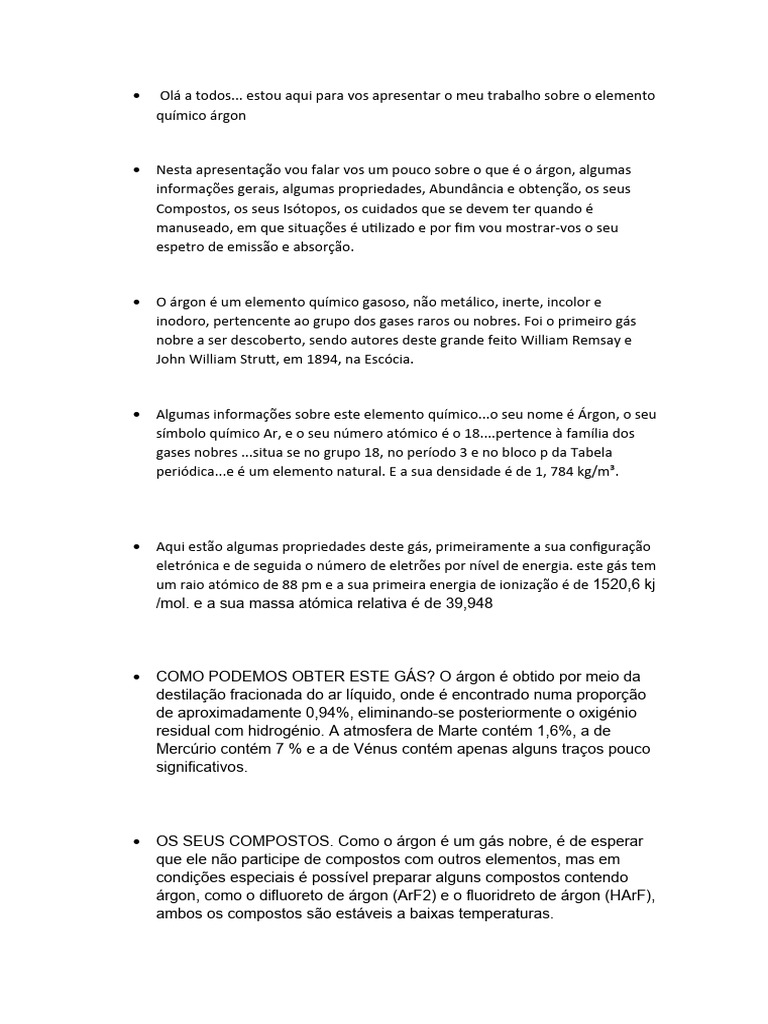 • Olá a todos... estou aqui para vos apresentar o meu trabalho sobre o elemento químico árgon

• Nesta apresentação vou falar vos um pouco sobre o que é o árgon, algumas informações gerais, algumas propriedades, Abundância e obtenção, os seus Compostos, os seus Isótopos, os cuidados que se devem ter quando é manuseado, em que situações é utilizado e por fim vou mostrar-vos o seu espetro de emissão e absorção.

• O árgon é um elemento químico gasoso, não metálico, inerte, incolor e inodoro, pertencente ao grupo dos gases raros ou nobres. Foi o primeiro gás nobre a ser descoberto, sendo autores deste grande feito William Remsay e John William Strutt, em 1894, na Escócia.

• Algumas informações sobre este elemento químico...o seu nome é Árgon, o seu símbolo químico Ar, e o seu número atómico é o 18....pertence à família dos gases nobres ...situa se no grupo 18, no período 3 e no bloco p da Tabela periódica...e é um elemento natural. E a sua densidade é de 1, 784 kg/m³.

• Aqui estão algumas propriedades deste gás, primeiramente a sua configuração eletrónica e de seguida o número de eletrões por nível de energia. este gás tem um raio atómico de 88 pm e a sua primeira energia de ionização é de 1520,6 kj /mol. e a sua massa atómica relativa é de 39,948

• COMO PODEMOS OBTER ESTE GÁS? O árgon é obtido por meio da destilação fracionada do ar líquido, onde é encontrado numa proporção de aproximadamente 0,94%, eliminando-se posteriormente o oxigénio residual com hidrogénio. A atmosfera de Marte contém 1,6%, a de Mercúrio contém 7 % e a de Vénus contém apenas alguns traços pouco significativos.

• OS SEUS COMPOSTOS. Como o árgon é um gás nobre, é de esperar que ele não participe de compostos com outros elementos, mas em condições especiais é possível preparar alguns compostos contendo árgon, como o difluoreto de árgon (ArF2) e o fluoridreto de árgon (HArF), ambos os compostos são estáveis a baixas temperaturas.